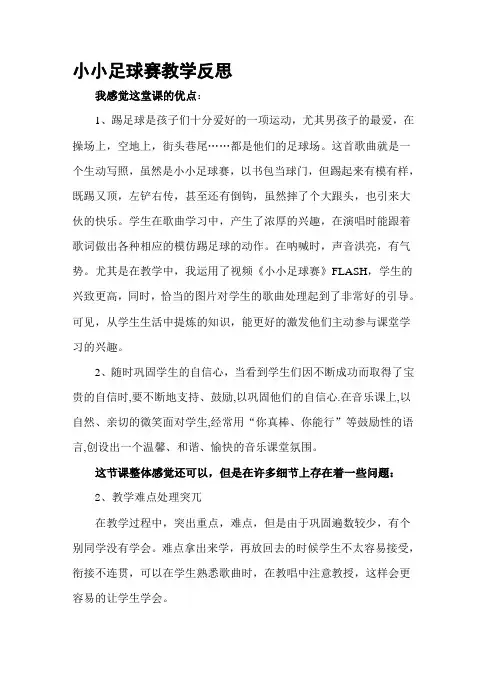 小小足球赛教学反思

我感觉这堂课的优点：

1、踢足球是孩子们十分爱好的一项运动，尤其男孩子的最爱，在操场上，空地上，街头巷尾……都是他们的足球场。这首歌曲就是一个生动写照，虽然是小小足球赛，以书包当球门，但踢起来有模有样，既踢又顶，左铲右传，甚至还有倒钩，虽然摔了个大跟头，也引来大伙的快乐。学生在歌曲学习中，产生了浓厚的兴趣，在演唱时能跟着歌词做出各种相应的模仿踢足球的动作。在呐喊时，声音洪亮，有气势。尤其是在教学中，我运用了视频《小小足球赛》FLASH，学生的兴致更高，同时，恰当的图片对学生的歌曲处理起到了非常好的引导。可见，从学生生活中提炼的知识，能更好的激发他们主动参与课堂学习的兴趣。

2、随时巩固学生的自信心，当看到学生们因不断成功而取得了宝贵的自信时,要不断地支持、鼓励,以巩固他们的自信心.在音乐课上,以自然、亲切的微笑面对学生,经常用“你真棒、你能行”等鼓励性的语言,创设出一个温馨、和谐、愉快的音乐课堂氛围。

这节课整体感觉还可以，但是在许多细节上存在着一些问题：

2、教学难点处理突兀

在教学过程中，突出重点，难点，但是由于巩固遍数较少，有个别同学没有学会。难点拿出来学，再放回去的时候学生不太容易接受，衔接不连贯，可以在学生熟悉歌曲时，在教唱中注意教授，这样会更容易的让学生学会。